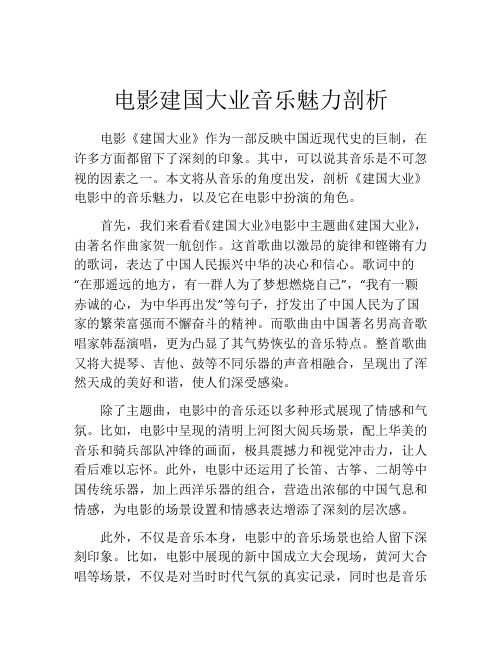 电影建国大业音乐魅力剖析

电影《建国大业》作为一部反映中国近现代史的巨制，在许多方面都留下了深刻的印象。其中，可以说其音乐是不可忽视的因素之一。本文将从音乐的角度出发，剖析《建国大业》电影中的音乐魅力，以及它在电影中扮演的角色。

首先，我们来看看《建国大业》电影中主题曲《建国大业》，由著名作曲家贺一航创作。这首歌曲以激昂的旋律和铿锵有力的歌词，表达了中国人民振兴中华的决心和信心。歌词中的“在那遥远的地方，有一群人为了梦想燃烧自己”，“我有一颗赤诚的心，为中华再出发”等句子，抒发出了中国人民为了国家的繁荣富强而不懈奋斗的精神。而歌曲由中国著名男高音歌唱家韩磊演唱，更为凸显了其气势恢弘的音乐特点。整首歌曲又将大提琴、吉他、鼓等不同乐器的声音相融合，呈现出了浑然天成的美好和谐，使人们深受感染。

除了主题曲，电影中的音乐还以多种形式展现了情感和气氛。比如，电影中呈现的清明上河图大阅兵场景，配上华美的音乐和骑兵部队冲锋的画面，极具震撼力和视觉冲击力，让人看后难以忘怀。此外，电影中还运用了长笛、古筝、二胡等中国传统乐器，加上西洋乐器的组合，营造出浓郁的中国气息和情感，为电影的场景设置和情感表达增添了深刻的层次感。

此外，不仅是音乐本身，电影中的音乐场景也给人留下深刻印象。比如，电影中展现的新中国成立大会现场，黄河大合唱等场景，不仅是对当时时代气氛的真实记录，同时也是音乐